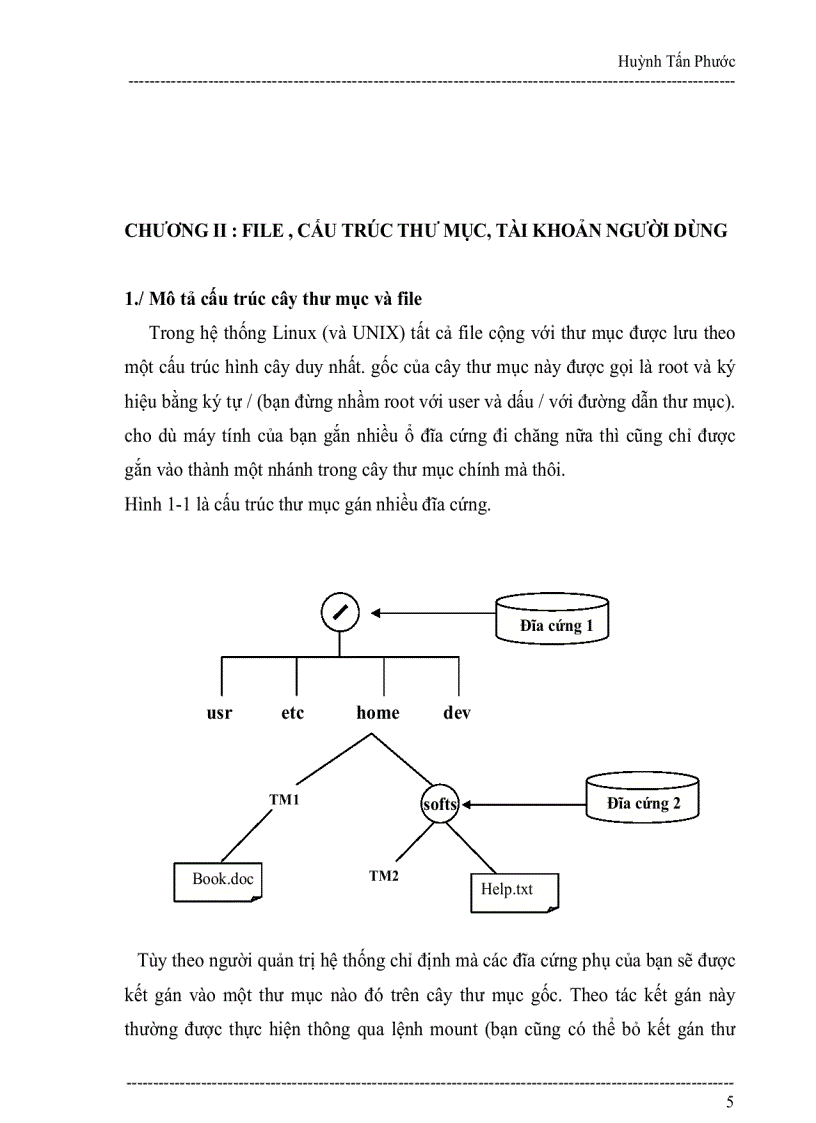 Huỳnh Tấn Phước

CHƯƠNG II : FILE , CẤU TRÚC THƯ MỤC, TÀI KHOẢN NGƯỜI DÙNG

1./ Mô tả cấu trúc cây thư mục và file

Trong hệ thống Linux (và UNIX) tất cả file cộng với thư mục được lưu theo một cấu trúc hình cây duy nhất. gốc của cây thư mục này được gọi là root và ký hiệu bằng ký tự / (bạn đừng nhầm root với user và dấu / với đường dẫn thư mục). cho dù máy tính của bạn gắn nhiều ổ đĩa cứng đi chăng nữa thì cũng chỉ được gắn vào thành một nhánh trong cây thư mục chính mà thôi.

Hình 1-1 là cấu trúc thư mục gán nhiều đĩa cứng.

/

Đĩa cứng 1

usr etc home dev

TM1

softs

Đĩa cứng 2

Book.doc

TM2

Help.txt

Tùy theo người quản trị hệ thống chỉ định mà các đĩa cứng phụ của bạn sẽ được kết gán vào một thư mục nào đó trên cây thư mục gốc. Theo tác kết gán này thường được thực hiện thông qua lệnh mount (bạn cũng có thể bỏ kết gán thư

5